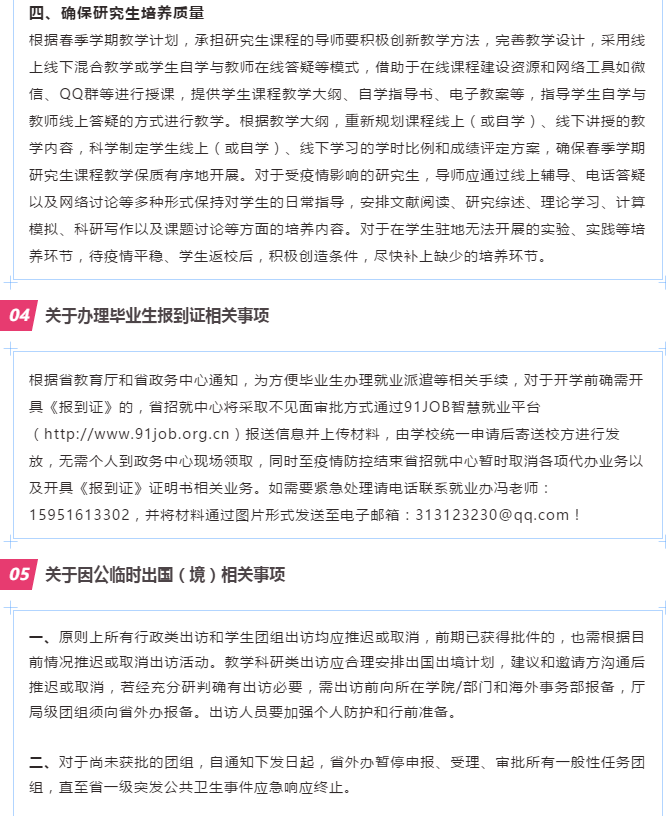 四、确保研究生培养质量

根据春季学期教学计划，承担研究生课程的导师要积极创新教学方法，完善教学设计，采用线上线下混合教学或学生自学与教师在线答疑等模式，借助于在线课程建设资源和网络工具如微信、QQ群等进行授课，提供学生课程教学大纲、自学指导书、电子教案等，指导学生自学与教师线上答疑的方式进行教学。根据教学大纲，重新规划课程线上（或自学）、线下讲授的教学内容，科学制定学生线上（或自学）、线下学习的学时比例和成绩评定方案，确保春季学期研究生课程教学保质有序地开展。对于受疫情影响的研究生，导师应通过线上辅导、电话答疑以及网络讨论等多种形式保持对学生的日常指导，安排文献阅读、研究综述、理论学习、计算模拟、科研写作以及课题讨论等方面的培养内容。对于在学生驻地无法开展的实验、实践等培养环节，待疫情平稳、学生返校后，积极创造条件，尽快补上缺少的培养环节。

04 关于办理毕业生报到证相关事项

根据省教育厅和省政务中心通知，为方便毕业生办理就业派遣等相关手续，对于开学前确需开具《报到证》的，省招就中心将采取不见面审批方式通过91JOB智慧就业平台（http://www.91job.org.cn）报送信息并上传材料，由学校统一申请后寄送校方进行发放，无需个人到政务中心现场领取，同时至疫情防控结束省招就中心暂时取消各项代办业务以及开具《报到证》证明书相关业务。如需要紧急处理请电话联系就业办冯老师：15951613302，并将材料通过图片形式发送至电子邮箱：313123230@qq.com！

05 关于因公临时出国（境）相关事项

一、原则上所有行政类出访和学生团组出访均应推迟或取消，前期已获得批件的，也需根据目前情况推迟或取消出访活动。教学科研类出访应合理安排出国出境计划，建议和邀请方沟通后推迟或取消，若经充分研判确有出访必要，需出访前向所在学院/部门和海外事务部报备，厅局级团组须向省外办报备。出访人员要加强个人防护和行前准备。

二、对于尚未获批的团组，自通知下发日起，省外办暂停申报、受理、审批所有一般性任务团组，直至省一级突发公共卫生事件应急响应终止。